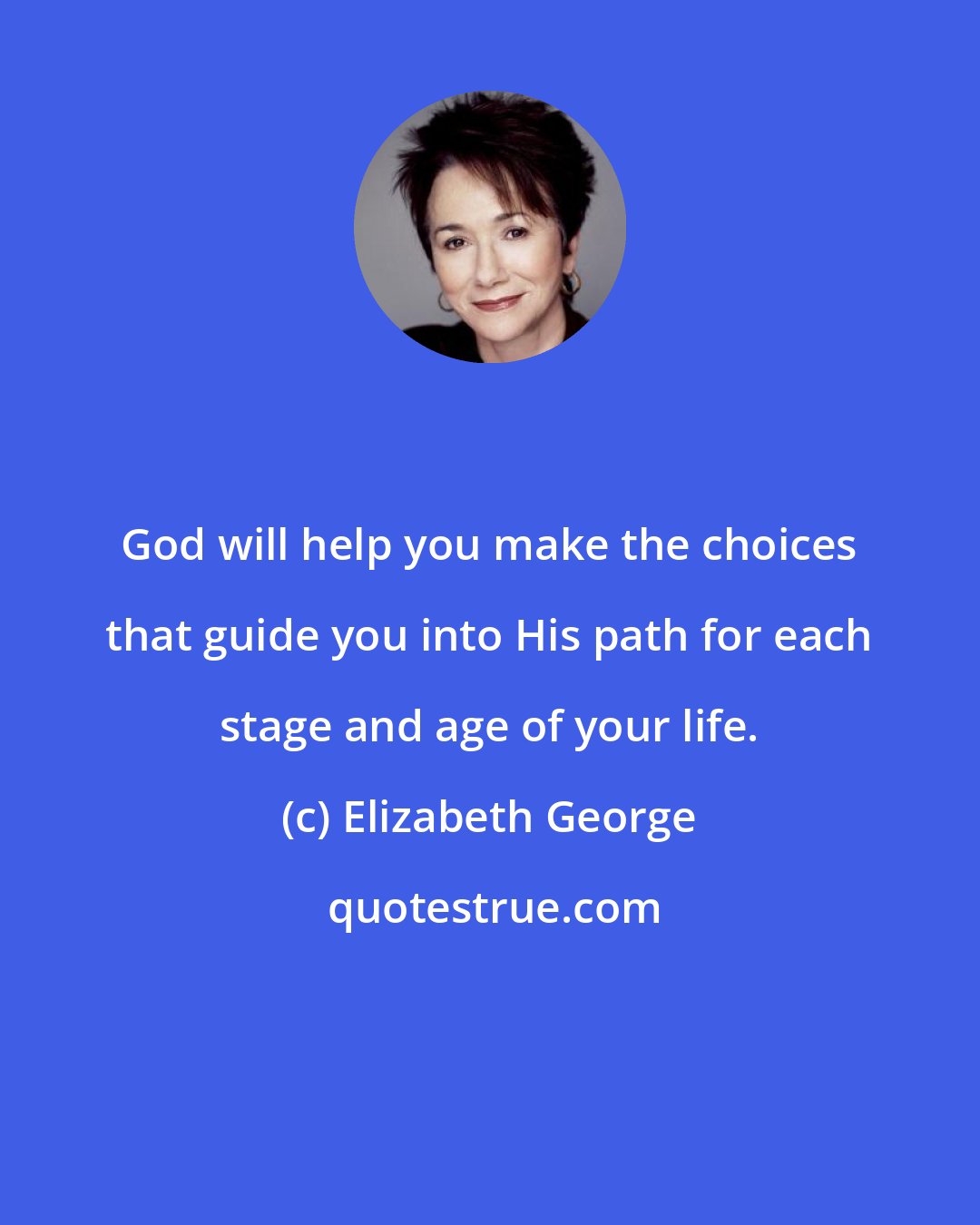 God will help you make the choices that guide you into His path for each stage and age of your life.

(c) Elizabeth George

quotestrue.com